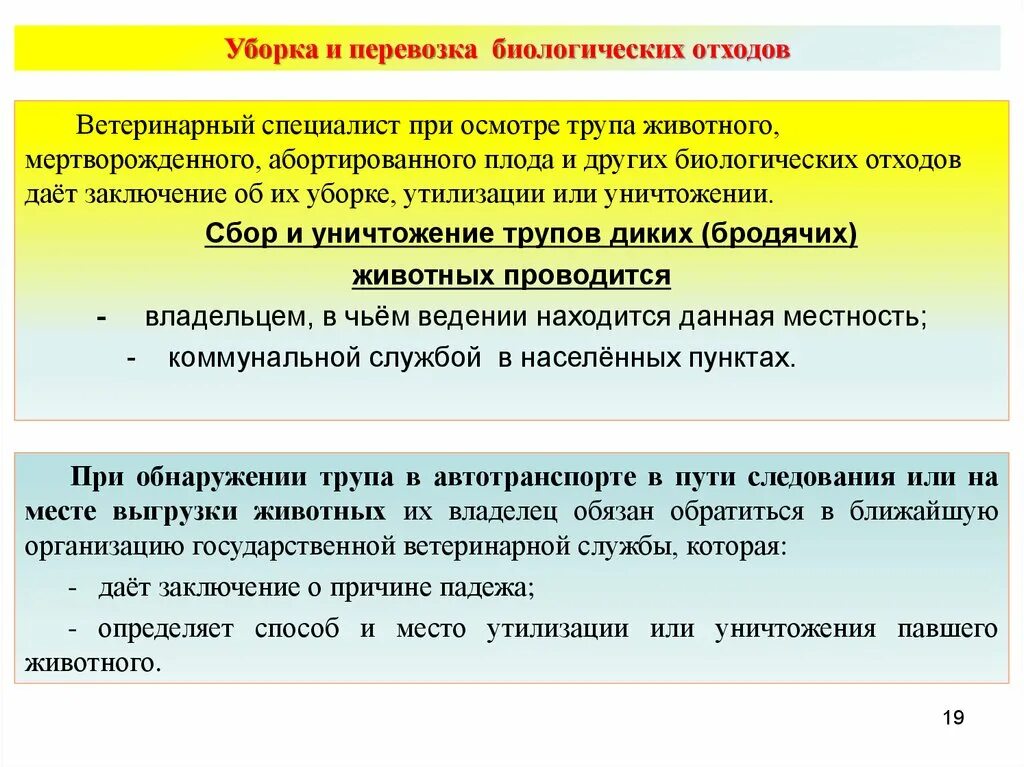 Уборка и перевозка биологических отходов

Ветеринарный специалист при осмотре трупа животного, мертворожденного, абортированного плода и других биологических отходов даёт заключение об их уборке, утилизации или уничтожении.

Сбор и уничтожение трупов диких (бродячих) животных проводится

- владельцем, в чьём ведении находится данная местность;
- коммунальной службой в населённых пунктах.

При обнаружении трупа в автотранспорте в пути следования или на месте выгрузки животных их владелец обязан обратиться в ближайшую организацию государственной ветеринарной службы, которая:

- даёт заключение о причине падежа;
- определяет способ и место утилизации или уничтожения павшего животного.

19